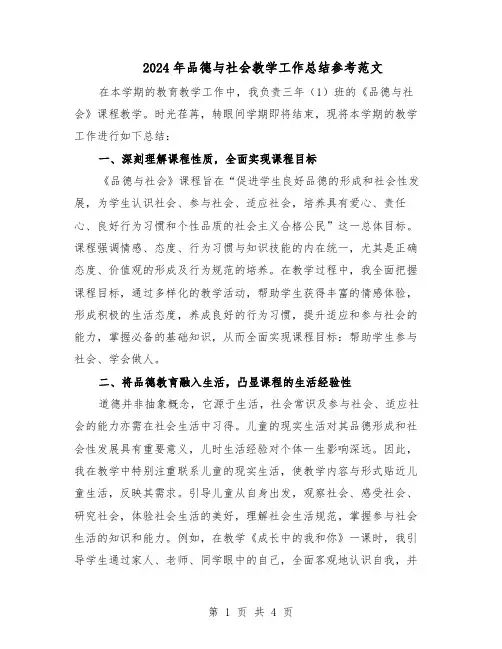 2024年品德与社会教学工作总结参考范文

在本学期的教育教学工作中，我负责三年（1）班的《品德与社会》课程教学。时光荏苒，转眼间学期即将结束，现将本学期的教学工作进行如下总结：

一、深刻理解课程性质，全面实现课程目标

《品德与社会》课程旨在“促进学生良好品德的形成和社会性发展，为学生认识社会、参与社会、适应社会，培养具有爱心、责任心、良好行为习惯和个性品质的社会主义合格公民”这一总体目标。课程强调情感、态度、行为习惯与知识技能的内在统一，尤其是正确态度、价值观的形成及行为规范的培养。在教学过程中，我全面把握课程目标，通过多样化的教学活动，帮助学生获得丰富的情感体验，形成积极的生活态度，养成良好的行为习惯，提升适应和参与社会的能力，掌握必备的基础知识，从而全面实现课程目标：帮助学生参与社会、学会做人。

二、将品德教育融入生活，凸显课程的生活经验性

道德并非抽象概念，它源于生活，社会常识及参与社会、适应社会的能力亦需在社会生活中习得。儿童的现实生活对其品德形成和社会性发展具有重要意义，儿时生活经验对个体一生影响深远。因此，我在教学中特别注重联系儿童的现实生活，使教学内容与形式贴近儿童生活，反映其需求。引导儿童从自身出发，观察社会、感受社会、研究社会，体验社会生活的美好，理解社会生活规范，掌握参与社会生活的知识和能力。例如，在教学《成长中的我和你》一课时，我引导学生通过家人、老师、同学眼中的自己，全面客观地认识自我，并

第 1 页 共 4 页